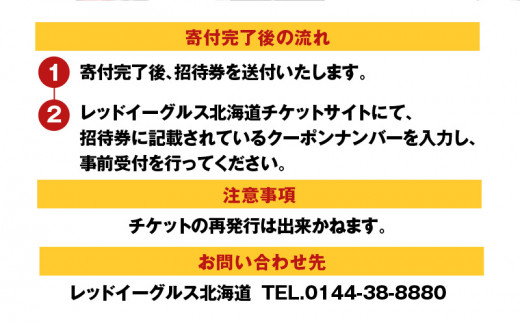 寄付完了後の流れ

1 寄付完了後、招待券を送付いたします。

2 レッドイーグルス北海道チケットサイトにて、招待券に記載されているクーポンナンバーを入力し、事前受付を行ってください。

注意事項

チケットの再発行は出来かねます。

お問い合わせ先

レッドイーグルス北海道 TEL.0144-38-8880